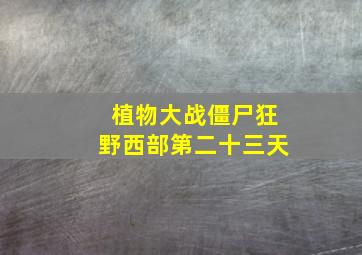 植物大战僵尸狂野西部第二十三天